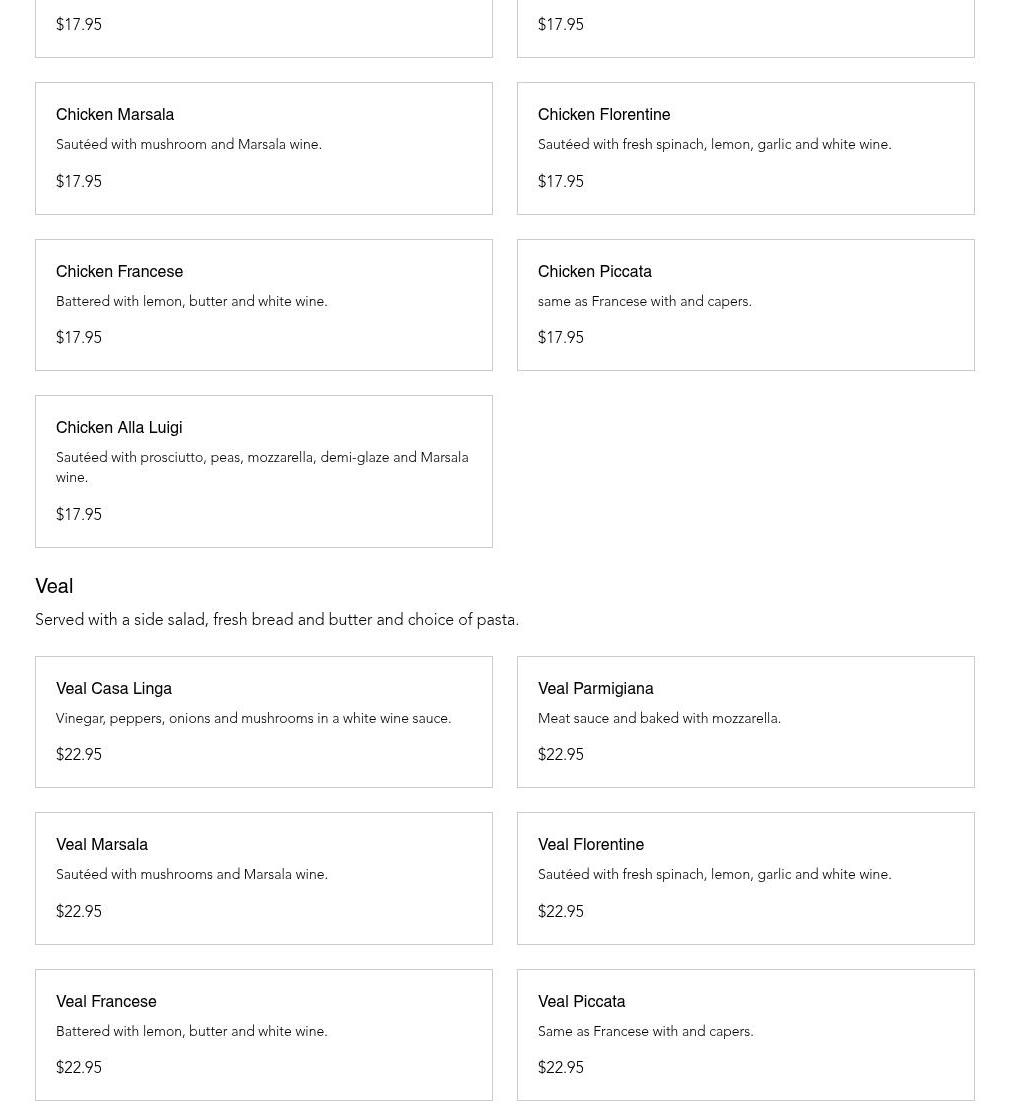 $17.95

$17.95

Chicken Marsala
Sautéed with mushroom and Marsala wine.
$17.95

Chicken Florentine
Sautéed with fresh spinach, lemon, garlic and white wine.
$17.95

Chicken Francese
Battered with lemon, butter and white wine.
$17.95

Chicken Piccata
same as Francese with and capers.
$17.95

Chicken Alla Luigi
Sautéed with prosciutto, peas, mozzarella, demi-glaze and Marsala wine.
$17.95

Veal
Served with a side salad, fresh bread and butter and choice of pasta.

Veal Casa Linga
Vinegar, peppers, onions and mushrooms in a white wine sauce.
$22.95

Veal Parmigiana
Meat sauce and baked with mozzarella.
$22.95

Veal Marsala
Sautéed with mushrooms and Marsala wine.
$22.95

Veal Florentine
Sautéed with fresh spinach, lemon, garlic and white wine.
$22.95

Veal Francese
Battered with lemon, butter and white wine.
$22.95

Veal Piccata
Same as Francese with and capers.
$22.95